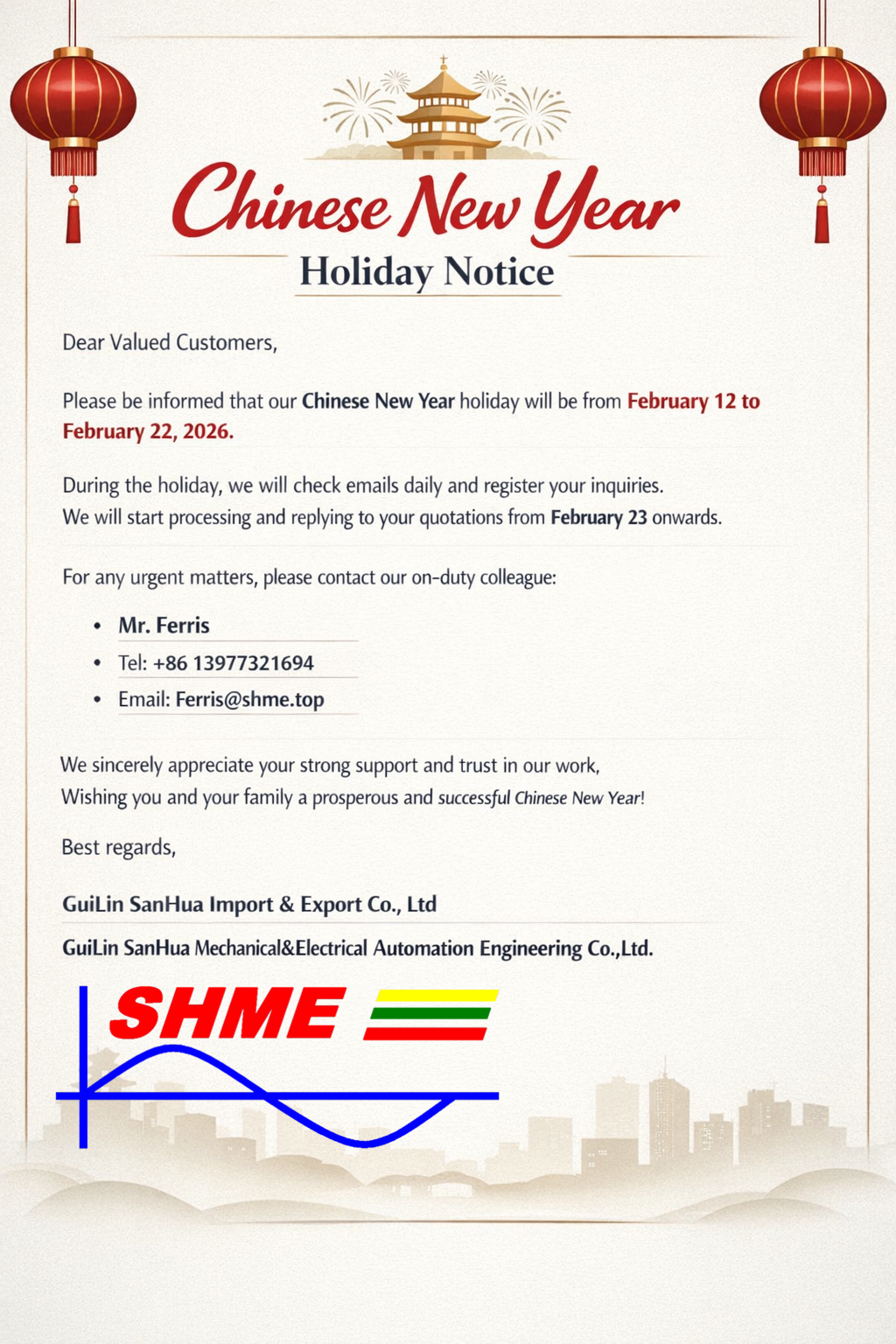 Chinese New Year
Holiday Notice

Dear Valued Customers,

Please be informed that our Chinese New Year holiday will be from February 12 to February 22, 2026.

During the holiday, we will check emails daily and register your inquiries.
We will start processing and replying to your quotations from February 23 onwards.

For any urgent matters, please contact our on-duty colleague:

• Mr. Ferris
• Tel: +86 13977321694
• Email: Ferris@shme.top

We sincerely appreciate your strong support and trust in our work,
Wishing you and your family a prosperous and successful Chinese New Year!

Best regards,

GuiLin SanHua Import & Export Co., Ltd

GuiLin SanHua Mechanical&Electrical Automation Engineering Co.,Ltd.

SHME